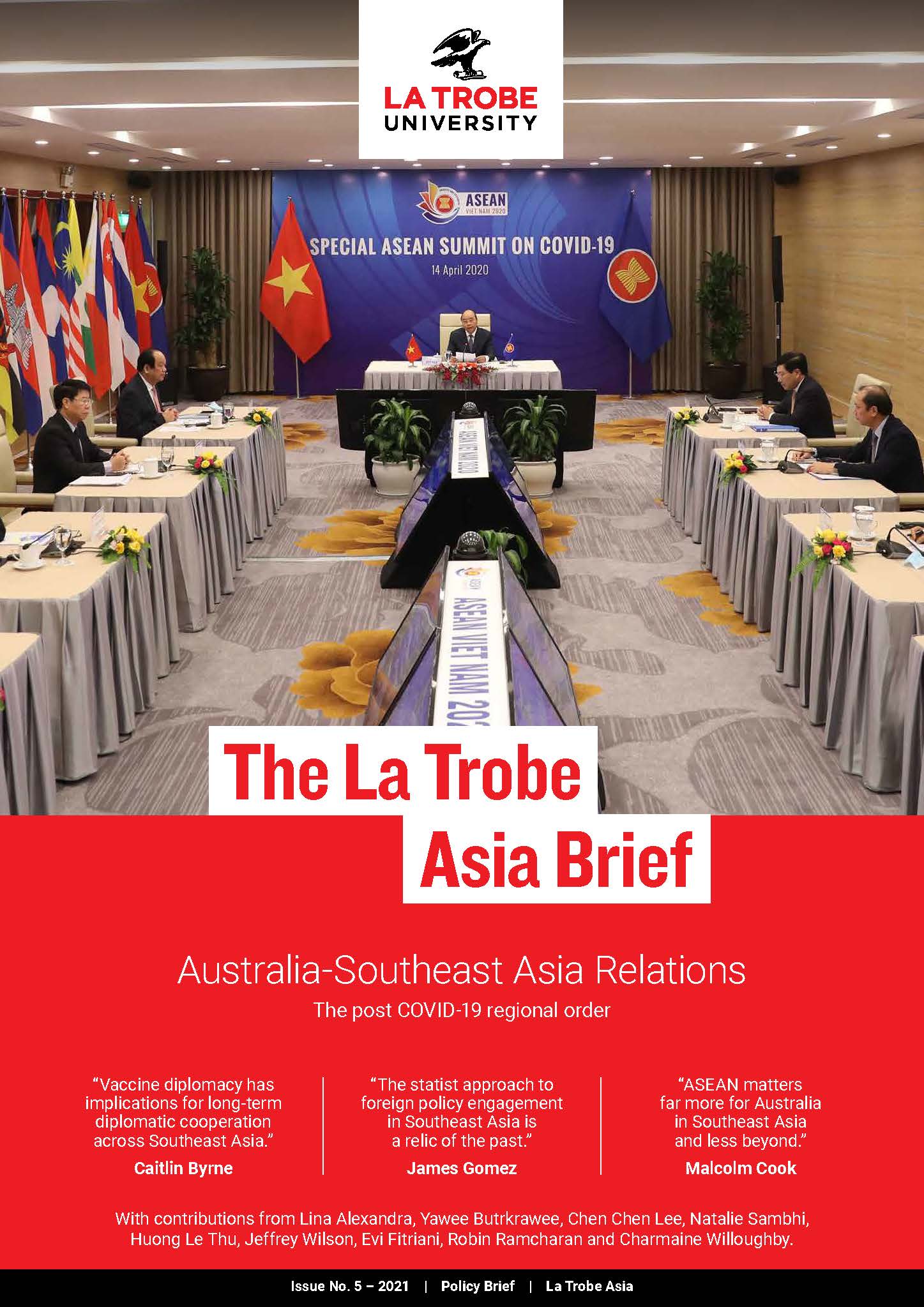 LA TROBE
UNIVERSITY

ASEAN
VIET NAM 2020

SPECIAL ASEAN SUMMIT ON COVID-19
14 April 2020

ASEAN VIET NAM 2020

ASEAN VIET NAM 202

The La Trobe
Asia Brief

Australia-Southeast Asia Relations
The post COVID-19 regional order

"Vaccine diplomacy has implications for long-term diplomatic cooperation across Southeast Asia."
Caitlin Byrne

"The statist approach to foreign policy engagement in Southeast Asia is a relic of the past."
James Gomez

"ASEAN matters far more for Australia in Southeast Asia and less beyond."
Malcolm Cook

With contributions from Lina Alexandra, Yawee Butrkrawee, Chen Chen Lee, Natalie Sambhi, Huong Le Thu, Jeffrey Wilson, Evi Fitriani, Robin Ramcharan and Charmaine Willoughby.

Issue No. 5 – 2021 | Policy Brief | La Trobe Asia